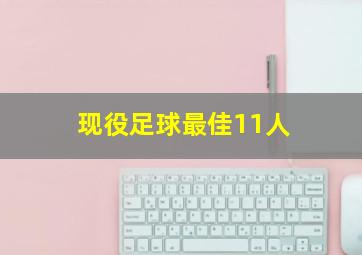 现役足球最佳11人